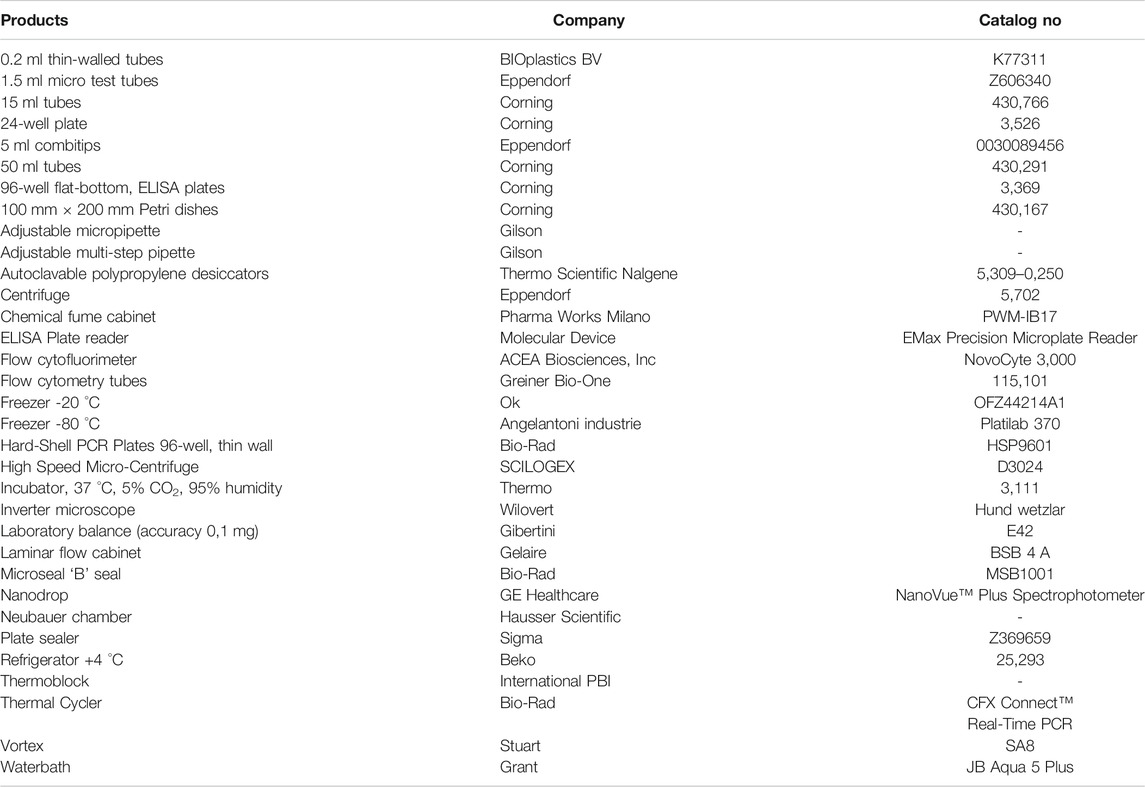 | Products | Company | Catalog no |
|---|---|---|
| 0.2 ml thin-walled tubes | BIOplastics BV | K77311 |
| 1.5 ml micro test tubes | Eppendorf | Z606340 |
| 15 ml tubes | Corning | 430,766 |
| 24-well plate | Corning | 3,526 |
| 5 ml combitips | Eppendorf | 0030089456 |
| 50 ml tubes | Corning | 430,291 |
| 96-well flat-bottom, ELISA plates | Corning | 3,369 |
| 100 mm × 200 mm Petri dishes | Corning | 430,167 |
| Adjustable micropipette | Gilson | - |
| Adjustable multi-step pipette | Gilson | - |
| Autoclavable polypropylene desiccators | Thermo Scientific Nalgene | 5,309–0,250 |
| Centrifuge | Eppendorf | 5,702 |
| Chemical fume cabinet | Pharma Works Milano | PWM-IB17 |
| ELISA Plate reader | Molecular Device | EMax Precision Microplate Reader |
| Flow cytofluorimeter | ACEA Biosciences, Inc | NovoCyte 3,000 |
| Flow cytometry tubes | Greiner Bio-One | 115,101 |
| Freezer -20 °C | Ok | OFZ44214A1 |
| Freezer -80 °C | Angelantoni industrie | Platilab 370 |
| Hard-Shell PCR Plates 96-well, thin wall | Bio-Rad | HSP9601 |
| High Speed Micro-Centrifuge | SCILOGEX | D3024 |
| Incubator, 37 °C, 5% $CO_2$, 95% humidity | Thermo | 3,111 |
| Inverter microscope | Wilovert | Hund wetzlar |
| Laboratory balance (accuracy 0,1 mg) | Gibertini | E42 |
| Laminar flow cabinet | Gelaire | BSB 4 A |
| Microseal 'B' seal | Bio-Rad | MSB1001 |
| Nanodrop | GE Healthcare | NanoVue™ Plus Spectrophotometer |
| Neubauer chamber | Hausser Scientific | - |
| Plate sealer | Sigma | Z369659 |
| Refrigerator +4 °C | Beko | 25,293 |
| Thermoblock | International PBI | - |
| Thermal Cycler | Bio-Rad | CFX Connect™ Real-Time PCR |
| Vortex | Stuart | SA8 |
| Waterbath | Grant | JB Aqua 5 Plus |